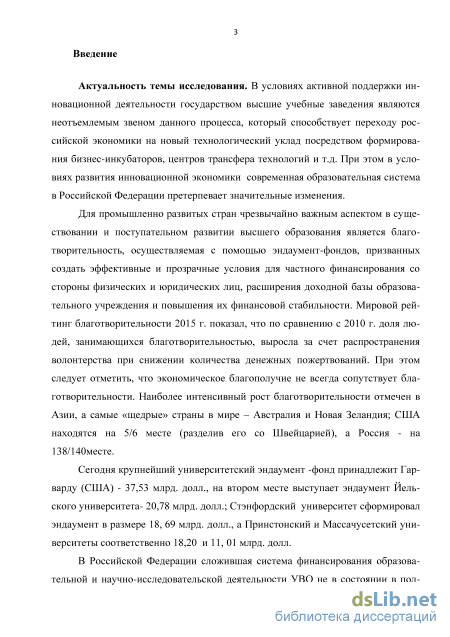 3

Введение

Актуальность темы исследования. В условиях активной поддержки инновационной деятельности государством высшие учебные заведения являются неотъемлемым звеном данного процесса, который способствует переходу российской экономики на новый технологический уклад посредством формирования бизнес-инкубаторов, центров трансфера технологий и т.д. При этом в условиях развития инновационной экономики современная образовательная система в Российской Федерации претерпевает значительные изменения.

Для промышленно развитых стран чрезвычайно важным аспектом в существовании и поступательном развитии высшего образования является благотворительность, осуществляемая с помощью эндаумент-фондов, призванных создать эффективные и прозрачные условия для частного финансирования со стороны физических и юридических лиц, расширения доходной базы образовательного учреждения и повышения их финансовой стабильности. Мировой рейтинг благотворительности 2015 г. показал, что по сравнению с 2010 г. доля людей, занимающихся благотворительностью, выросла за счет распространения волонтерства при снижении количества денежных пожертвований. При этом следует отметить, что экономическое благополучие не всегда сопутствует благотворительности. Наиболее интенсивный рост благотворительности отмечен в Азии, а самые «щедрые» страны в мире – Австралия и Новая Зеландия; США находятся на 5/6 месте (разделив его со Швейцарией), а Россия - на 138/140месте.

Сегодня крупнейший университетский эндаумент -фонд принадлежит Гарварду (США) - 37,53 млрд. долл., на втором месте выступает эндаумент Йельского университета- 20,78 млрд. долл.; Стэнфордский университет сформировал эндаумент в размере 18, 69 млрд. долл., а Принстонский и Массачусетский университеты соответственно 18,20 и 11, 01 млрд. долл.

В Российской Федерации сложившая система финансирования образовательной и научно-исследовательской деятельности УВО не в состоянии в пол-

dsLib.net
библиотека диссертаций